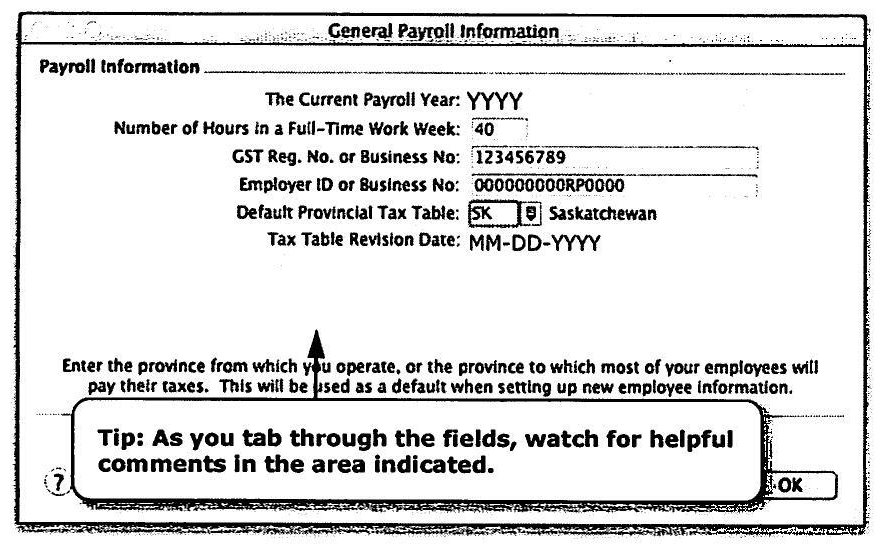 General Payroll Information

Payroll Information

The Current Payroll Year: YYYY
Number of Hours in a Full-Time Work Week: 40
GST Reg. No. or Business No: 123456789
Employer ID or Business No: 000000000RP0000
Default Provincial Tax Table: SK Saskatchewan
Tax Table Revision Date: MM-DD-YYYY

Enter the province from which you operate, or the province to which most of your employees will pay their taxes. This will be used as a default when setting up new employee information.

Tip: As you tab through the fields, watch for helpful comments in the area indicated.

?

OK